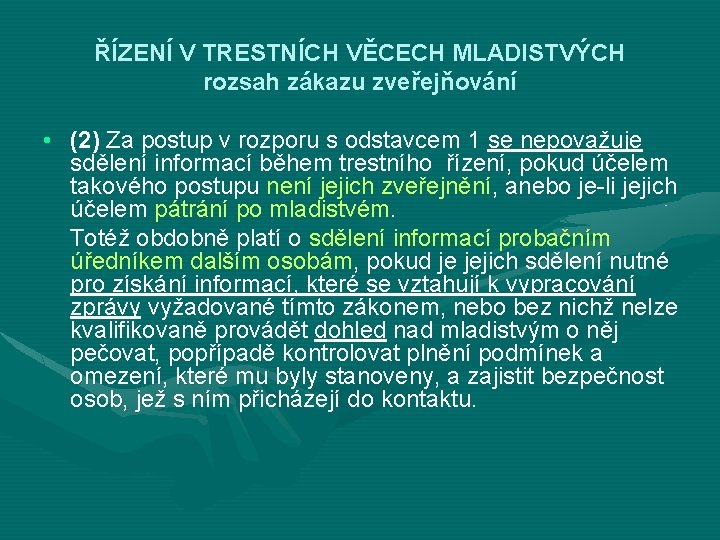 ŘÍZENÍ V TRESTNÍCH VĚCECH MLADISTVÝCH
rozsah zákazu zveřejňování

• (2) Za postup v rozporu s odstavcem 1 se nepovažuje sdělení informací během trestního řízení, pokud účelem takového postupu není jejich zveřejnění, anebo je-li jejich účelem pátrání po mladistvém.

Totéž obdobně platí o sdělení informací probačním úředníkem dalším osobám, pokud je jejich sdělení nutné pro získání informací, které se vztahují k vypracování zprávy vyžadované tímto zákonem, nebo bez nichž nelze kvalifikovaně provádět dohled nad mladistvým o něj pečovat, popřípadě kontrolovat plnění podmínek a omezení, které mu byly stanoveny, a zajistit bezpečnost osob, jež s ním přicházejí do kontaktu.